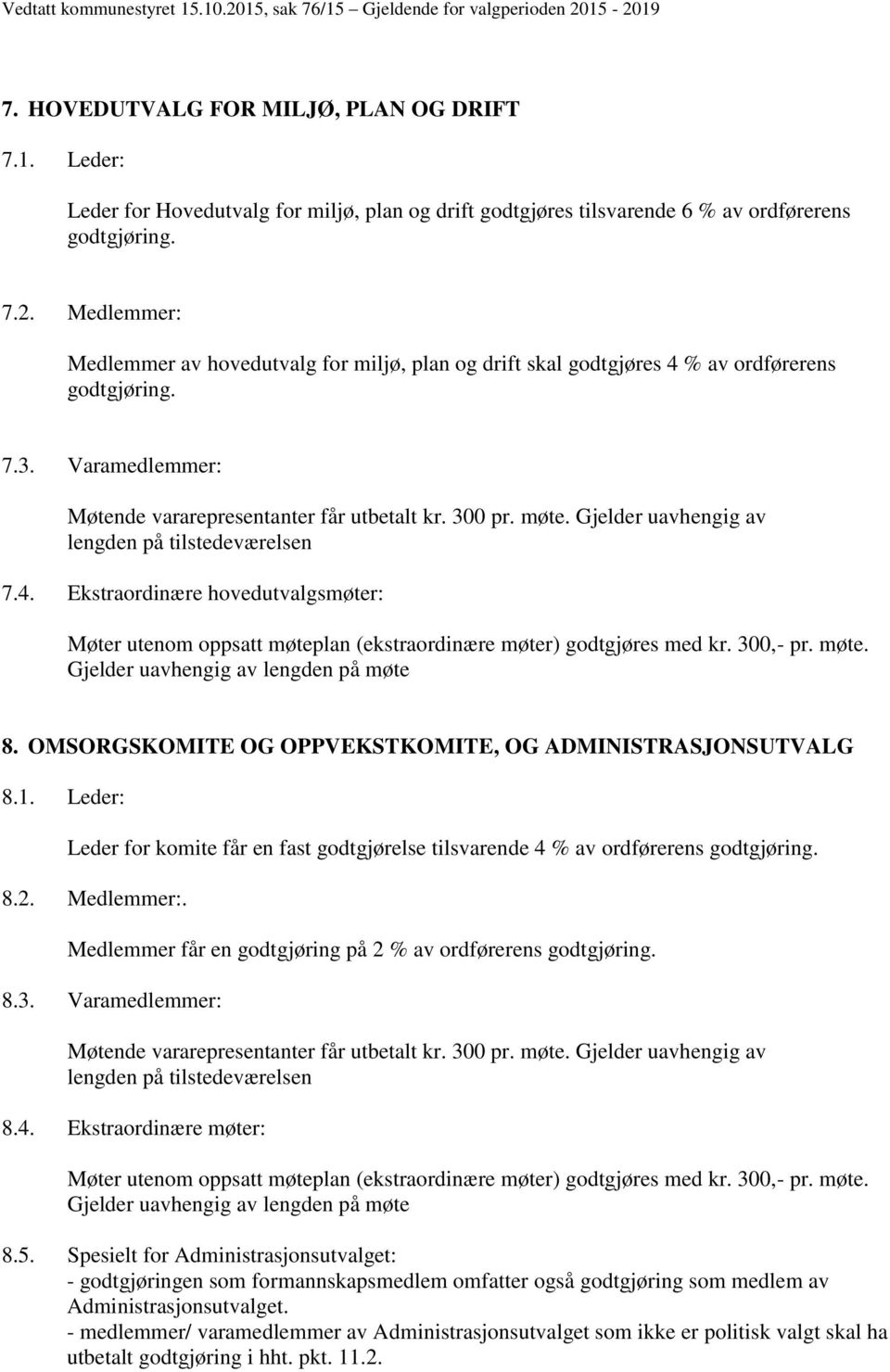 Vedtatt kommunestyret 15.10.2015, sak 76/15 – Gjeldende for valgperioden 2015 - 2019

7. HOVEDUTVALG FOR MILJØ, PLAN OG DRIFT

7.1. Leder:

Leder for Hovedutvalg for miljø, plan og drift godtgjøres tilsvarende 6 % av ordførerens godtgjøring.

7.2. Medlemmer:

Medlemmer av hovedutvalg for miljø, plan og drift skal godtgjøres 4 % av ordførerens godtgjøring.

7.3. Varamedlemmer:

Møtende vararepresentanter får utbetalt kr. 300 pr. møte. Gjelder uavhengig av lengden på tilstedeværelsen

7.4. Ekstraordinære hovedutvalgsmøter:

Møter utenom oppsatt møteplan (ekstraordinære møter) godtgjøres med kr. 300,- pr. møte. Gjelder uavhengig av lengden på møte

8. OMSORGSKOMITE OG OPPVEKSTKOMITE, OG ADMINISTRASJONSUTVALG

8.1. Leder:

Leder for komite får en fast godtgjørelse tilsvarende 4 % av ordførerens godtgjøring.

8.2. Medlemmer:.

Medlemmer får en godtgjøring på 2 % av ordførerens godtgjøring.

8.3. Varamedlemmer:

Møtende vararepresentanter får utbetalt kr. 300 pr. møte. Gjelder uavhengig av lengden på tilstedeværelsen

8.4. Ekstraordinære møter:

Møter utenom oppsatt møteplan (ekstraordinære møter) godtgjøres med kr. 300,- pr. møte. Gjelder uavhengig av lengden på møte

8.5. Spesielt for Administrasjonsutvalget:
- godtgjøringen som formannskapsmedlem omfatter også godtgjøring som medlem av Administrasjonsutvalget.
- medlemmer/ varamedlemmer av Administrasjonsutvalget som ikke er politisk valgt skal ha utbetalt godtgjøring i hht. pkt. 11.2.